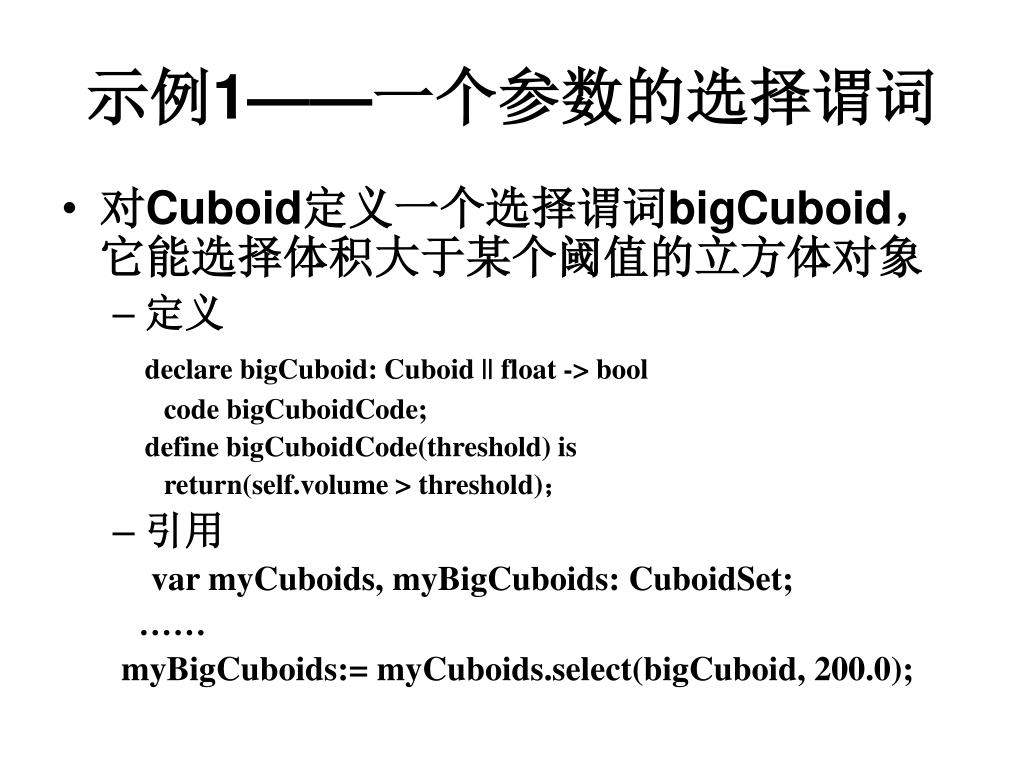 示例1——一个参数的选择谓词

• 对Cuboid定义一个选择谓词bigCuboid，它能选择体积大于某个阈值的立方体对象

– 定义

declare bigCuboid: Cuboid || float -> bool
code bigCuboidCode;
define bigCuboidCode(threshold) is
return(self.volume > threshold);

– 引用

var myCuboids, myBigCuboids: CuboidSet;
……
myBigCuboids:= myCuboids.select(bigCuboid, 200.0);